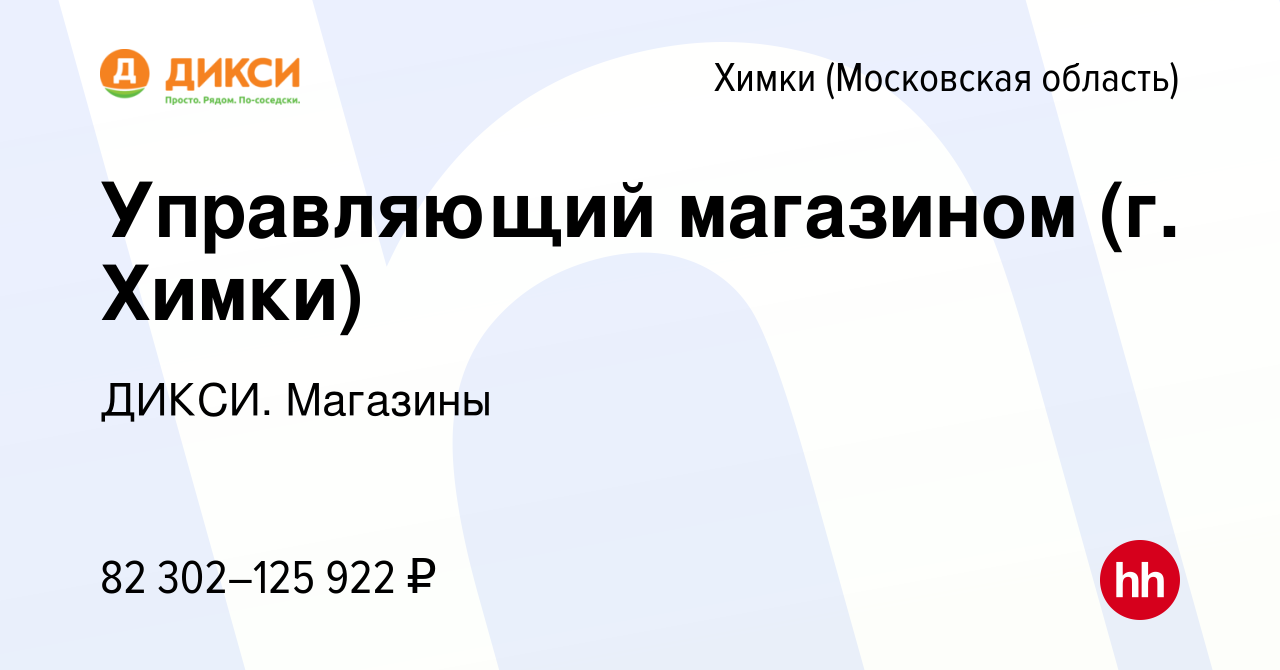 Д ДИКСИ
Просто. Рядом. По-соседски.

Химки (Московская область)

Управляющий магазином (г. Химки)

ДИКСИ. Магазины

82 302–125 922 ₽

hh